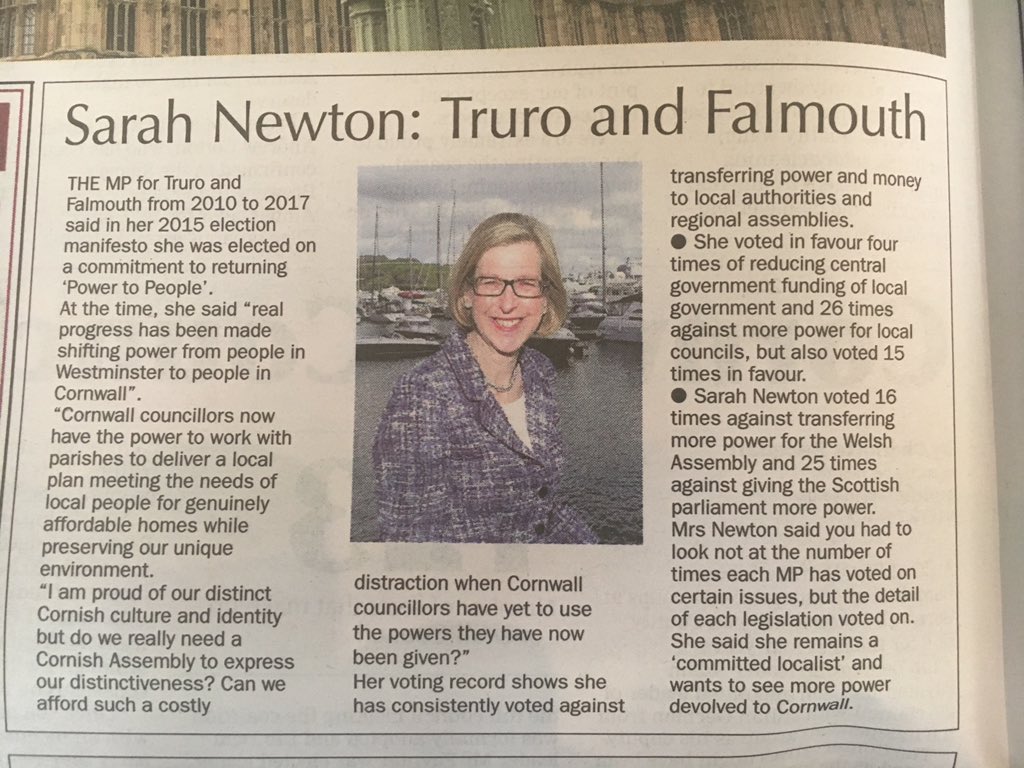 Sarah Newton: Truro and Falmouth

THE MP for Truro and Falmouth from 2010 to 2017 said in her 2015 election manifesto she was elected on a commitment to returning 'Power to People'.
At the time, she said "real progress has been made shifting power from people in Westminster to people in Cornwall".
"Cornwall councillors now have the power to work with parishes to deliver a local plan meeting the needs of local people for genuinely affordable homes while preserving our unique environment.
"I am proud of our distinct Cornish culture and identity but do we really need a Cornish Assembly to express our distinctiveness? Can we afford such a costly distraction when Cornwall councillors have yet to use the powers they have now been given?"
Her voting record shows she has consistently voted against transferring power and money to local authorities and regional assemblies.
● She voted in favour four times of reducing central government funding of local government and 26 times against more power for local councils, but also voted 15 times in favour.
● Sarah Newton voted 16 times against transferring more power for the Welsh Assembly and 25 times against giving the Scottish parliament more power.
Mrs Newton said you had to look not at the number of times each MP has voted on certain issues, but the detail of each legislation voted on.
She said she remains a 'committed localist' and wants to see more power devolved to Cornwall.